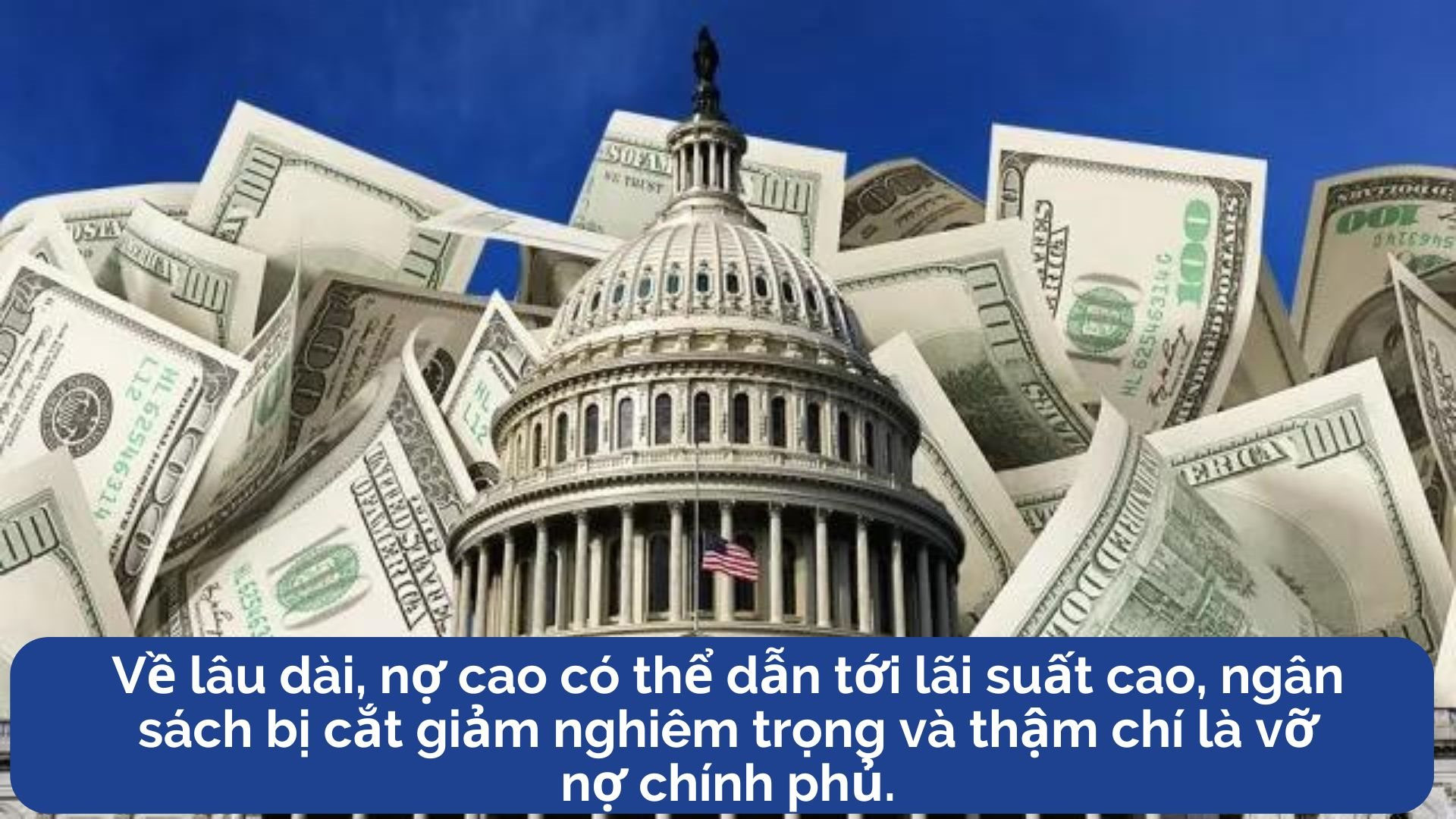 Về lâu dài, nợ cao có thể dẫn tới lãi suất cao, ngân sách bị cắt giảm nghiêm trọng và thậm chí là vỡ nợ chính phủ.